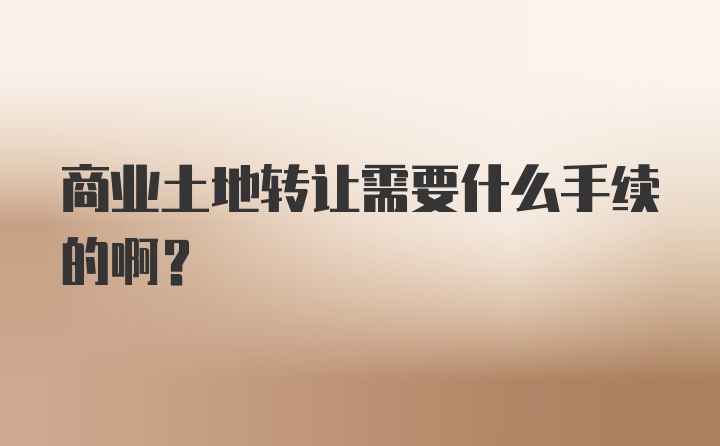 商业土地转让需要什么手续的啊？